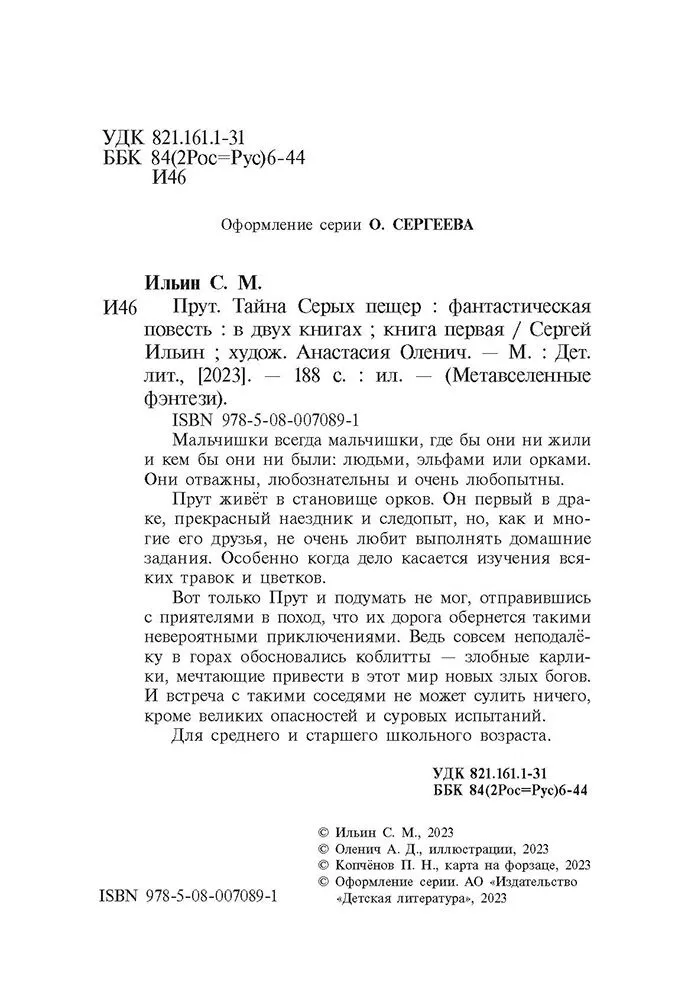 УДК 821.161.1-31
ББК 84(2Рос=Рус)6-44
И46

Оформление серии О. СЕРГЕЕВА

Ильин С. М.

И46 Прут. Тайна Серых пещер : фантастическая повесть : в двух книгах ; книга первая / Сергей Ильин ; худож. Анастасия Оленич. — М. : Дет. лит., [2023]. — 188 с. : ил. — (Метавселенные фэнтези).

ISBN 978-5-08-007089-1

Мальчишки всегда мальчишки, где бы они ни жили и кем бы они ни были: людьми, эльфами или орками. Они отважны, любознательны и очень любопытны.

Прут живёт в становище орков. Он первый в драке, прекрасный наездник и следопыт, но, как и многие его друзья, не очень любит выполнять домашние задания. Особенно когда дело касается изучения всяких травок и цветков.

Вот только Прут и подумать не мог, отправившись с приятелями в поход, что их дорога обернется такими невероятными приключениями. Ведь совсем неподалёку в горах обосновались коблитты — злобные карлики, мечтающие привести в этот мир новых злых богов. И встреча с такими соседями не может сулить ничего, кроме великих опасностей и суровых испытаний.

Для среднего и старшего школьного возраста.

УДК 821.161.1-31
ББК 84(2Рос=Рус)6-44

© Ильин С. М., 2023
© Оленич А. Д., иллюстрации, 2023
© Копчёнов П. Н., карта на форзаце, 2023
© Оформление серии. АО «Издательство «Детская литература», 2023

ISBN 978-5-08-007089-1